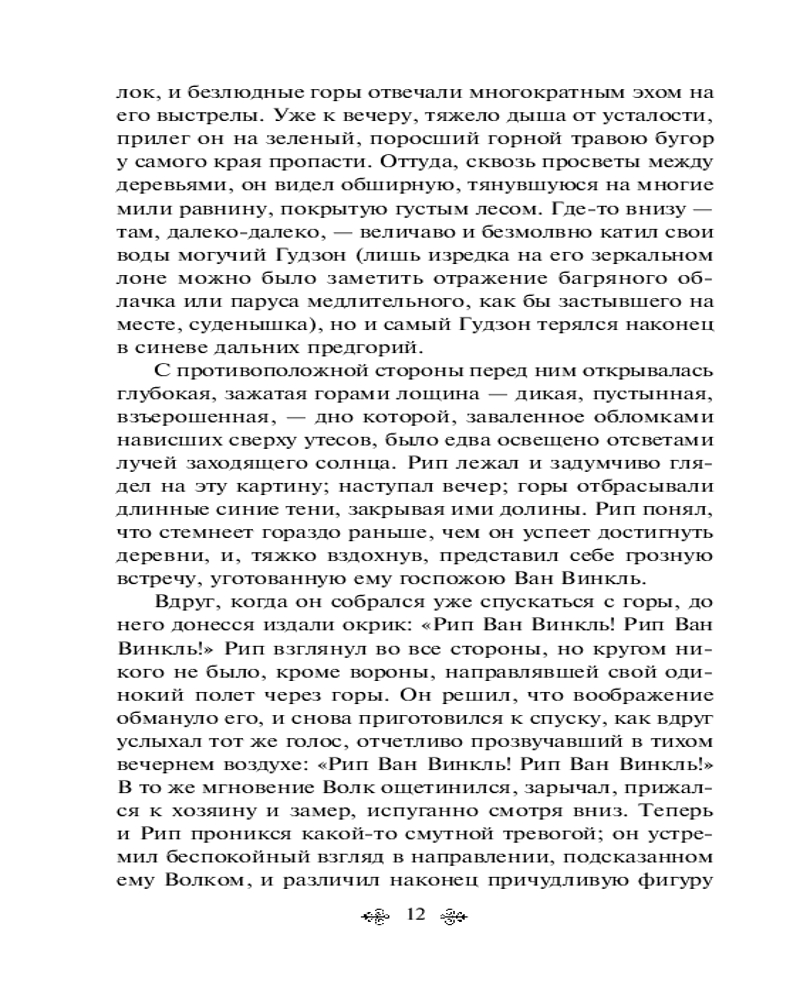 лок, и безлюдные горы отвечали многократным эхом на его выстрелы. Уже к вечеру, тяжело дыша от усталости, прилег он на зеленый, поросший горной травою бугор у самого края пропасти. Оттуда, сквозь просветы между деревьями, он видел обширную, тянувшуюся на многие мили равнину, покрытую густым лесом. Где-то внизу — там, далеко-далеко, — величаво и безмолвно катил свои воды могучий Гудзон (лишь изредка на его зеркальном лоне можно было заметить отражение багряного облачка или паруса медлительного, как бы застывшего на месте, суденышка), но и самый Гудзон терялся наконец в синеве дальних предгорий.

С противоположной стороны перед ним открывалась глубокая, зажатая горами лощина — дикая, пустынная, взъерошенная, — дно которой, заваленное обломками нависших сверху утесов, было едва освещено отсветами лучей заходящего солнца. Рип лежал и задумчиво глядел на эту картину; наступал вечер; горы отбрасывали длинные синие тени, закрывая ими долины. Рип понял, что стемнеет гораздо раньше, чем он успеет достигнуть деревни, и, тяжко вздохнув, представил себе грозную встречу, уготованную ему госпожою Ван Винкль.

Вдруг, когда он собрался уже спускаться с горы, до него донесся издали окрик: «Рип Ван Винкль! Рип Ван Винкль!» Рип взглянул во все стороны, но кругом никого не было, кроме вороны, направлявшей свой одинокий полет через горы. Он решил, что воображение обмануло его, и снова приготовился к спуску, как вдруг услыхал тот же голос, отчетливо прозвучавший в тихом вечернем воздухе: «Рип Ван Винкль! Рип Ван Винкль!» В то же мгновение Волк ощетинился, зарычал, прижался к хозяину и замер, испуганно смотря вниз. Теперь и Рип проникся какой-то смутной тревогой; он устремил беспокойный взгляд в направлении, подсказанном ему Волком, и различил наконец причудливую фигуру

12